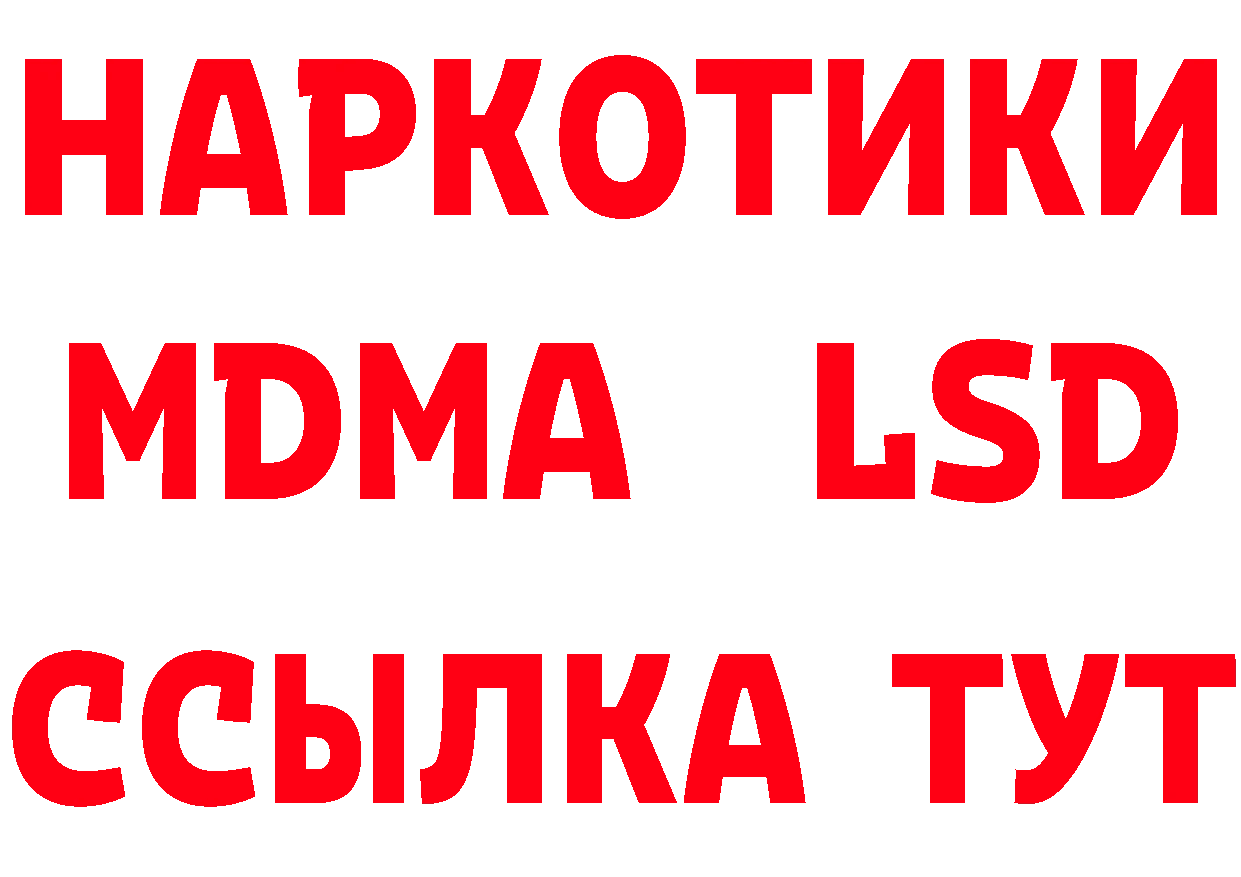 НАРКОТИКИ
MDMA LSD
ССЫЛКА ТУТ